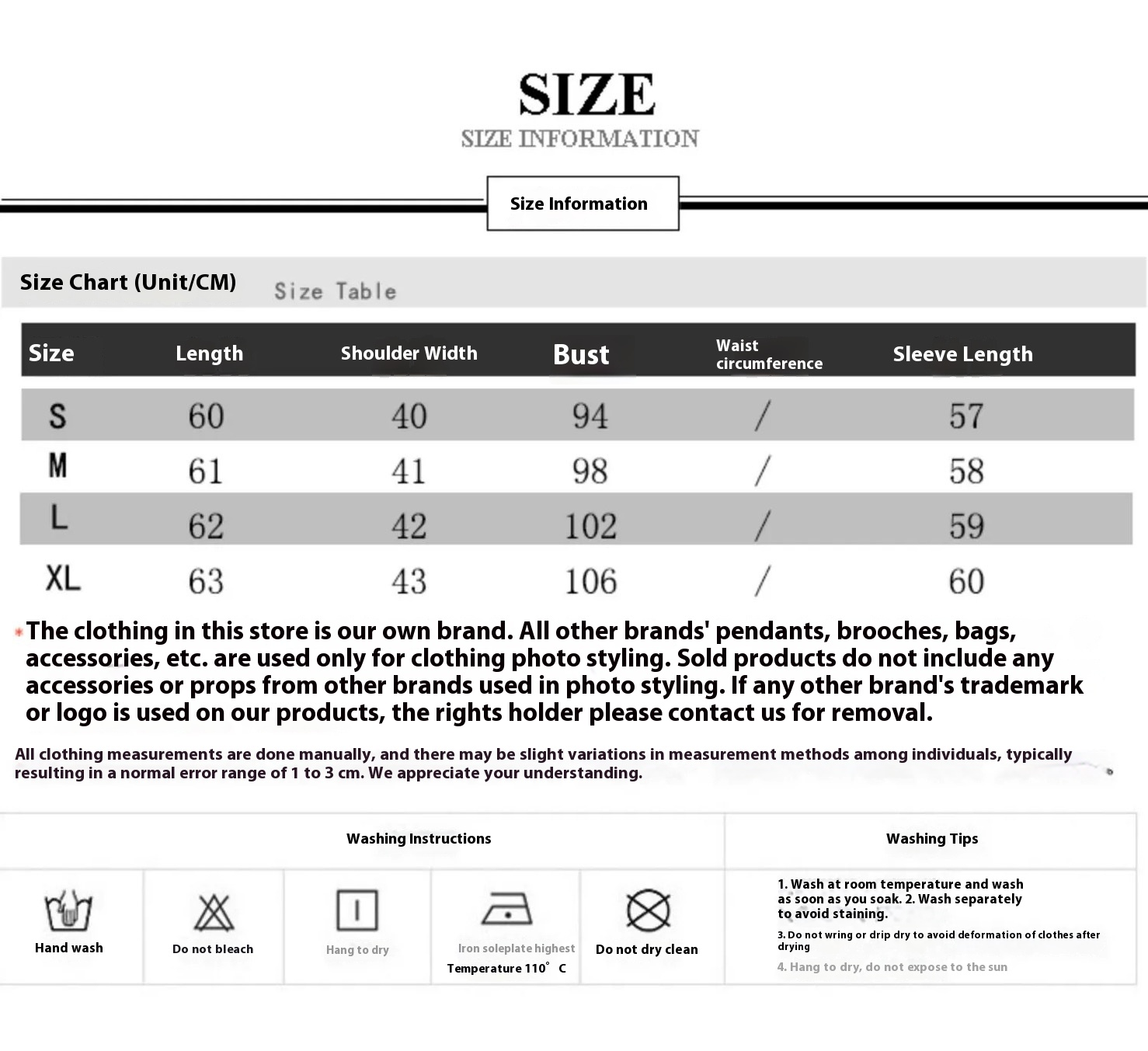 SIZE
SIZE INFORMATION

Size Information

Size Chart (Unit/CM) Size Table

| Size | Length | Shoulder Width | Bust | Waist circumference | Sleeve Length |
|---|---|---|---|---|---|
| S | 60 | 40 | 94 | / | 57 |
| M | 61 | 41 | 98 | / | 58 |
| L | 62 | 42 | 102 | / | 59 |
| XL | 63 | 43 | 106 | / | 60 |

*The clothing in this store is our own brand. All other brands' pendants, brooches, bags, accessories, etc. are used only for clothing photo styling. Sold products do not include any accessories or props from other brands used in photo styling. If any other brand's trademark or logo is used on our products, the rights holder please contact us for removal.

All clothing measurements are done manually, and there may be slight variations in measurement methods among individuals, typically resulting in a normal error range of 1 to 3 cm. We appreciate your understanding.

Washing Instructions

Washing Tips

Hand wash

Do not bleach

Hang to dry

Iron soleplate highest Temperature 110° C

Do not dry clean

1. Wash at room temperature and wash as soon as you soak. 2. Wash separately to avoid staining.
3. Do not wring or drip dry to avoid deformation of clothes after drying
4. Hang to dry, do not expose to the sun